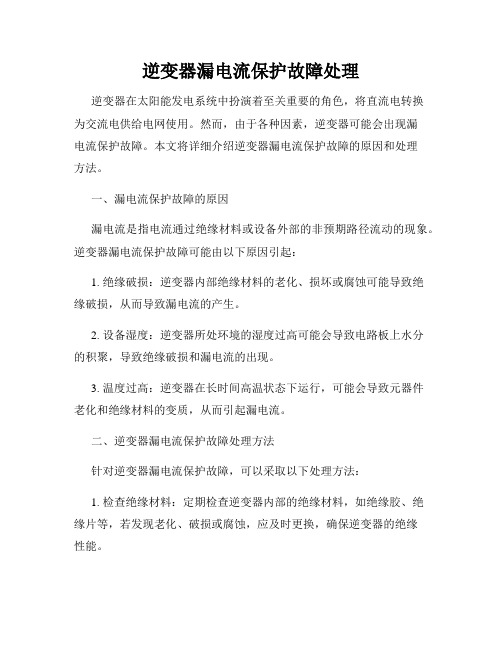 逆变器漏电流保护故障处理

逆变器在太阳能发电系统中扮演着至关重要的角色，将直流电转换为交流电供给电网使用。然而，由于各种因素，逆变器可能会出现漏电流保护故障。本文将详细介绍逆变器漏电流保护故障的原因和处理方法。

一、漏电流保护故障的原因

漏电流是指电流通过绝缘材料或设备外部的非预期路径流动的现象。逆变器漏电流保护故障可能由以下原因引起：

1. 绝缘破损：逆变器内部绝缘材料的老化、损坏或腐蚀可能导致绝缘破损，从而导致漏电流的产生。

2. 设备湿度：逆变器所处环境的湿度过高可能会导致电路板上水分的积聚，导致绝缘破损和漏电流的出现。

3. 温度过高：逆变器在长时间高温状态下运行，可能会导致元器件老化和绝缘材料的变质，从而引起漏电流。

二、逆变器漏电流保护故障处理方法

针对逆变器漏电流保护故障，可以采取以下处理方法：

1. 检查绝缘材料：定期检查逆变器内部的绝缘材料，如绝缘胶、绝缘片等，若发现老化、破损或腐蚀，应及时更换，确保逆变器的绝缘性能。